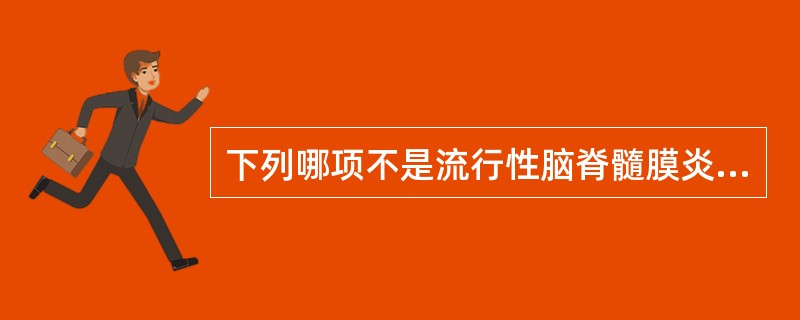 下列哪项不是流行性脑脊髓膜炎...